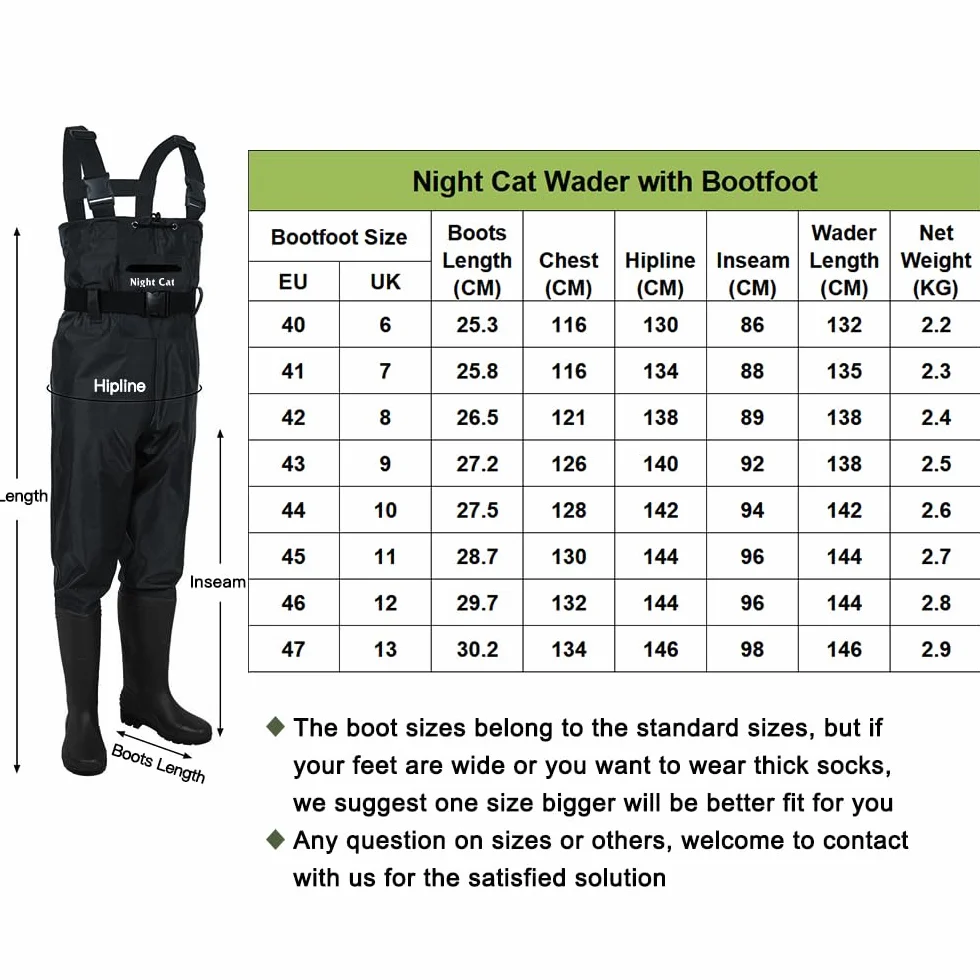 Night Cat

Hipline

Length

Inseam

Boots Length

Night Cat Wader with Bootfoot

| Bootfoot Size EU | Bootfoot Size UK | Boots Length (CM) | Chest (CM) | Hipline (CM) | Inseam (CM) | Wader Length (CM) | Net Weight (KG) |
|---|---|---|---|---|---|---|---|
| 40 | 6 | 25.3 | 116 | 130 | 86 | 132 | 2.2 |
| 41 | 7 | 25.8 | 116 | 134 | 88 | 135 | 2.3 |
| 42 | 8 | 26.5 | 121 | 138 | 89 | 138 | 2.4 |
| 43 | 9 | 27.2 | 126 | 140 | 92 | 138 | 2.5 |
| 44 | 10 | 27.5 | 128 | 142 | 94 | 142 | 2.6 |
| 45 | 11 | 28.7 | 130 | 144 | 96 | 144 | 2.7 |
| 46 | 12 | 29.7 | 132 | 144 | 96 | 144 | 2.8 |
| 47 | 13 | 30.2 | 134 | 146 | 98 | 146 | 2.9 |

◆ The boot sizes belong to the standard sizes, but if your feet are wide or you want to wear thick socks, we suggest one size bigger will be better fit for you

◆ Any question on sizes or others, welcome to contact with us for the satisfied solution